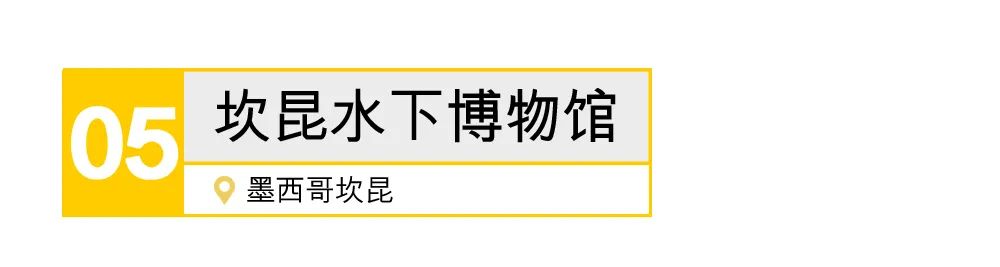 05

坎昆水下博物馆

墨西哥坎昆